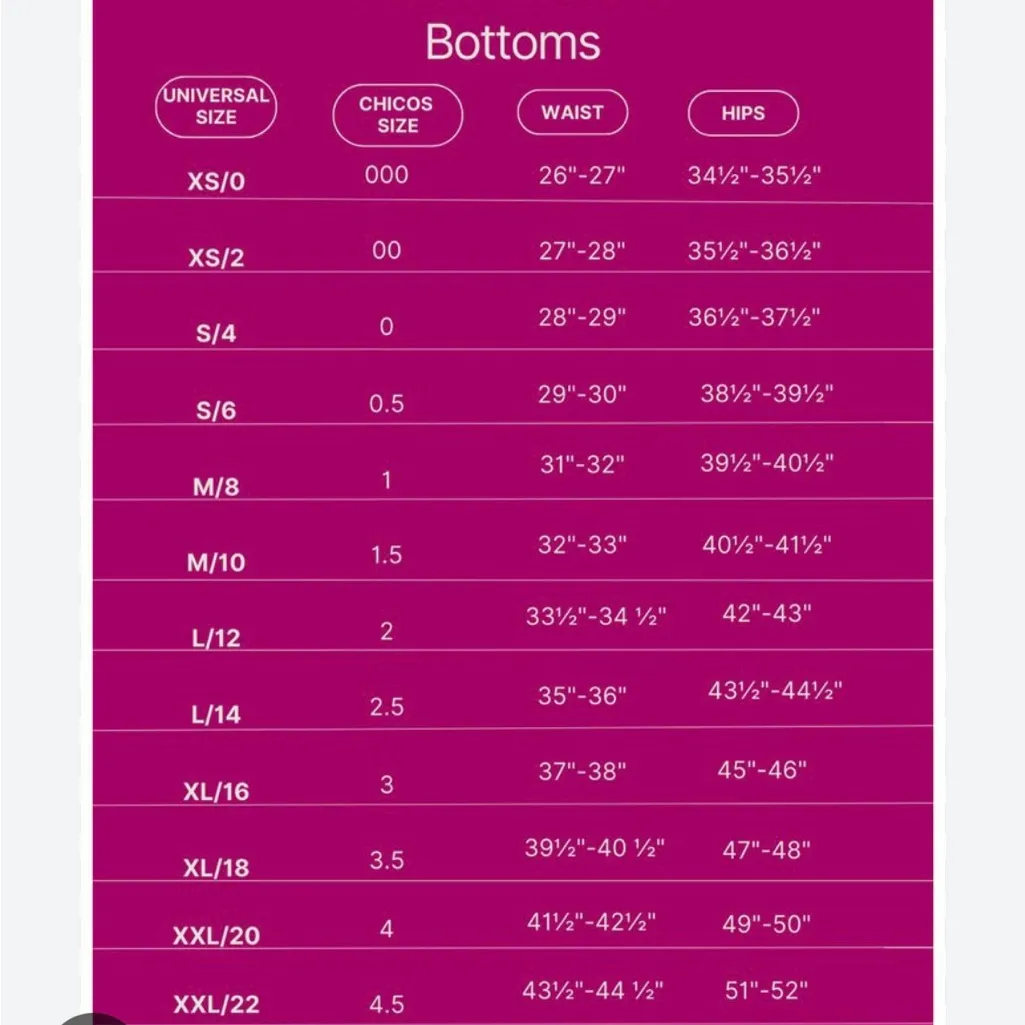 Bottoms

| UNIVERSAL SIZE | CHICOS SIZE | WAIST | HIPS |
|---|---|---|---|
| XS/0 | 000 | 26"-27" | 34½"-35½" |
| XS/2 | 00 | 27"-28" | 35½"-36½" |
| S/4 | 0 | 28"-29" | 36½"-37½" |
| S/6 | 0.5 | 29"-30" | 38½"-39½" |
| M/8 | 1 | 31"-32" | 39½"-40½" |
| M/10 | 1.5 | 32"-33" | 40½"-41½" |
| L/12 | 2 | 33½"-34 ½" | 42"-43" |
| L/14 | 2.5 | 35"-36" | 43½"-44½" |
| XL/16 | 3 | 37"-38" | 45"-46" |
| XL/18 | 3.5 | 39½"-40 ½" | 47"-48" |
| XXL/20 | 4 | 41½"-42½" | 49"-50" |
| XXL/22 | 4.5 | 43½"-44 ½" | 51"-52" |